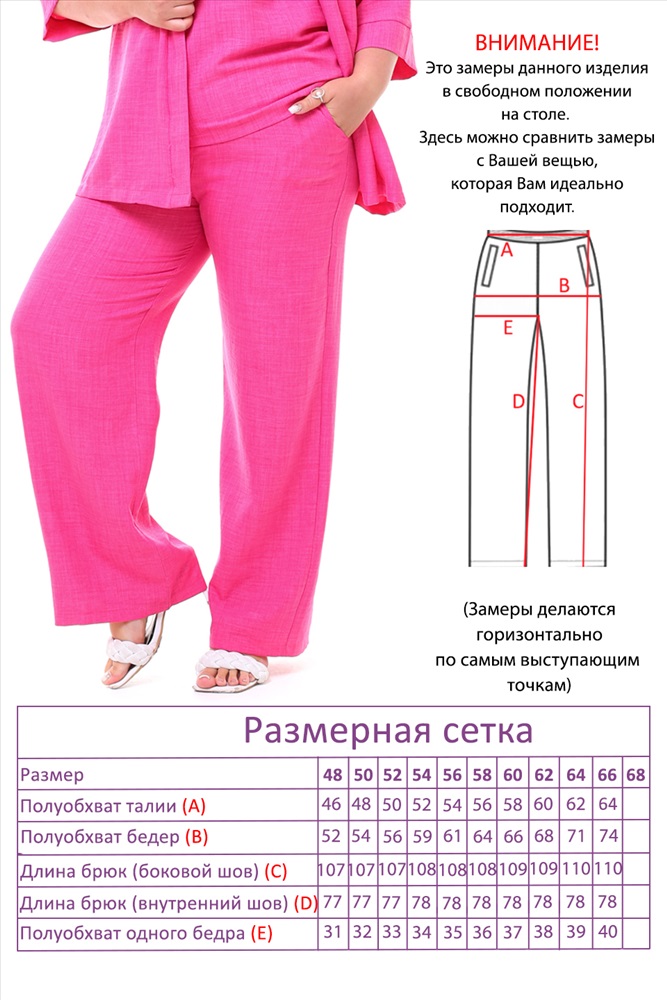 ВНИМАНИЕ!
Это замеры данного изделия в свободном положении на столе.
Здесь можно сравнить замеры с Вашей вещью, которая Вам идеально подходит.

A
B
E
D
C

(Замеры делаются горизонтально по самым выступающим точкам)

Размерная сетка

| Размер | 48 | 50 | 52 | 54 | 56 | 58 | 60 | 62 | 64 | 66 | 68 |
|---|---|---|---|---|---|---|---|---|---|---|---|
| Полуобхват талии (A) | 46 | 48 | 50 | 52 | 54 | 56 | 58 | 60 | 62 | 64 | |
| Полуобхват бедер (B) | 52 | 54 | 56 | 59 | 61 | 64 | 66 | 68 | 71 | 74 | |
| Длина брюк (боковой шов) (C) | 107 | 107 | 107 | 108 | 108 | 108 | 109 | 109 | 110 | 110 | |
| Длина брюк (внутренний шов) (D) | 77 | 77 | 77 | 78 | 78 | 78 | 78 | 78 | 78 | 78 | |
| Полуобхват одного бедра (E) | 31 | 32 | 33 | 34 | 35 | 36 | 37 | 38 | 39 | 40 | |